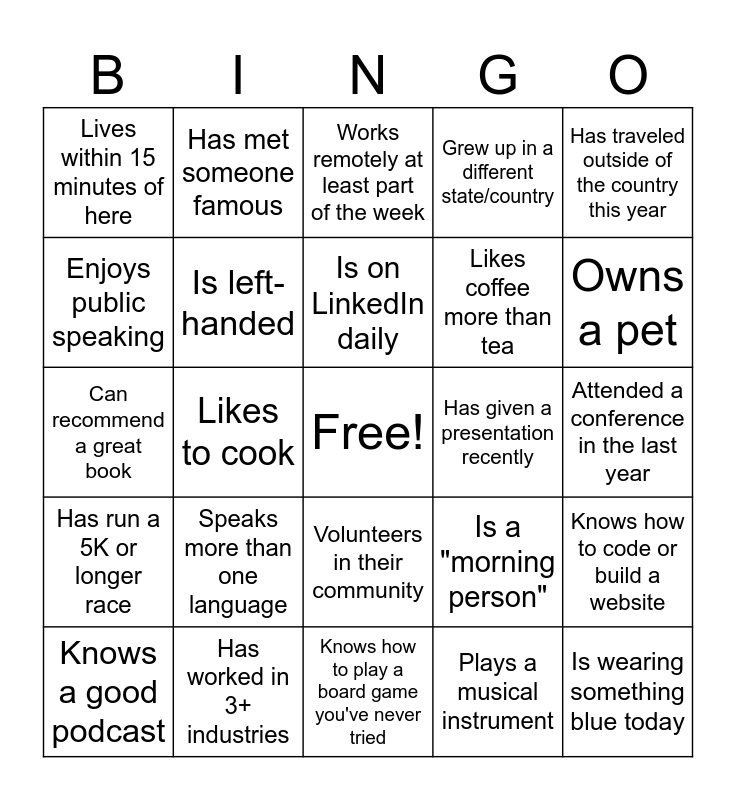 | B | I | N | G | O |
|---|---|---|---|---|
| Lives within 15 minutes of here | Has met someone famous | Works remotely at least part of the week | Grew up in a different state/country | Has traveled outside of the country this year |
| Enjoys public speaking | Is left-handed | Is on LinkedIn daily | Likes coffee more than tea | Owns a pet |
| Can recommend a great book | Likes to cook | Free! | Has given a presentation recently | Attended a conference in the last year |
| Has run a 5K or longer race | Speaks more than one language | Volunteers in their community | Is a "morning person" | Knows how to code or build a website |
| Knows a good podcast | Has worked in 3+ industries | Knows how to play a board game you've never tried | Plays a musical instrument | Is wearing something blue today |